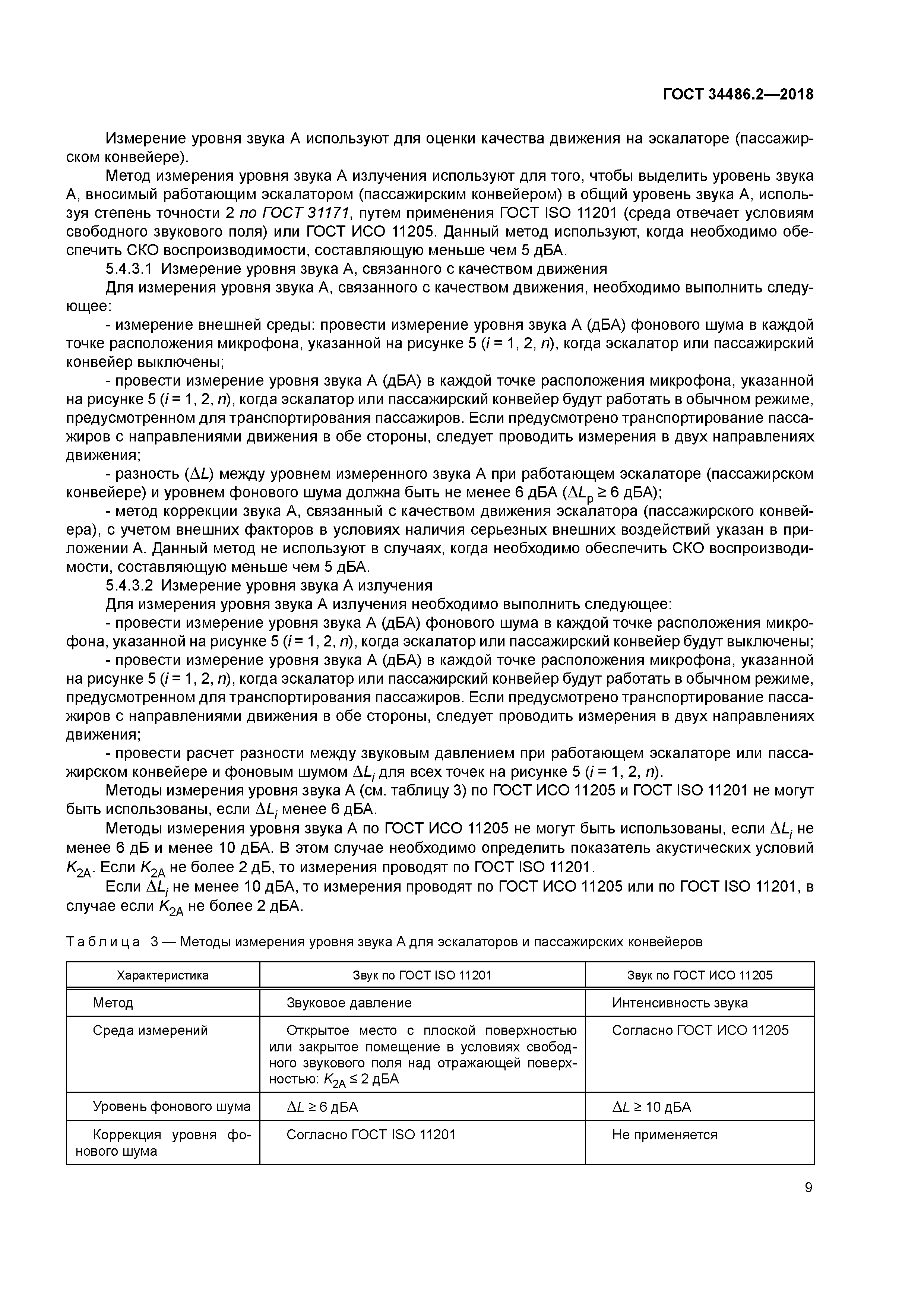 ГОСТ 34486.2—2018

Измерение уровня звука А используют для оценки качества движения на эскалаторе (пассажирском конвейере).

Метод измерения уровня звука А излучения используют для того, чтобы выделить уровень звука А, вносимый работающим эскалатором (пассажирским конвейером) в общий уровень звука А, используя степень точности 2 по ГОСТ 31171, путем применения ГОСТ ISO 11201 (среда отвечает условиям свободного звукового поля) или ГОСТ ИСО 11205. Данный метод используют, когда необходимо обеспечить СКО воспроизводимости, составляющую меньше чем 5 дБА.

5.4.3.1 Измерение уровня звука А, связанного с качеством движения

Для измерения уровня звука А, связанного с качеством движения, необходимо выполнить следующее:

- измерение внешней среды: провести измерение уровня звука А (дБА) фонового шума в каждой точке расположения микрофона, указанной на рисунке 5 ($i$ = 1, 2, $n$), когда эскалатор или пассажирский конвейер выключены;

- провести измерение уровня звука А (дБА) в каждой точке расположения микрофона, указанной на рисунке 5 ($i$ = 1, 2, $n$), когда эскалатор или пассажирский конвейер будут работать в обычном режиме, предусмотренном для транспортирования пассажиров. Если предусмотрено транспортирование пассажиров с направлениями движения в обе стороны, следует проводить измерения в двух направлениях движения;

- разность ($\Delta L$) между уровнем измеренного звука А при работающем эскалаторе (пассажирском конвейере) и уровнем фонового шума должна быть не менее 6 дБА ($\Delta L_p \geq 6$ дБА);

- метод коррекции звука А, связанный с качеством движения эскалатора (пассажирского конвейера), с учетом внешних факторов в условиях наличия серьезных внешних воздействий указан в приложении А. Данный метод не используют в случаях, когда необходимо обеспечить СКО воспроизводимости, составляющую меньше чем 5 дБА.

5.4.3.2 Измерение уровня звука А излучения

Для измерения уровня звука А излучения необходимо выполнить следующее:

- провести измерение уровня звука А (дБА) фонового шума в каждой точке расположения микрофона, указанной на рисунке 5 ($i$ = 1, 2, $n$), когда эскалатор или пассажирский конвейер будут выключены;

- провести измерение уровня звука А (дБА) в каждой точке расположения микрофона, указанной на рисунке 5 ($i$ = 1, 2, $n$), когда эскалатор или пассажирский конвейер будут работать в обычном режиме, предусмотренном для транспортирования пассажиров. Если предусмотрено транспортирование пассажиров с направлениями движения в обе стороны, следует проводить измерения в двух направлениях движения;

- провести расчет разности между звуковым давлением при работающем эскалаторе или пассажирском конвейере и фоновым шумом $\Delta L_i$ для всех точек на рисунке 5 ($i$ = 1, 2, $n$).

Методы измерения уровня звука А (см. таблицу 3) по ГОСТ ИСО 11205 и ГОСТ ISO 11201 не могут быть использованы, если $\Delta L_i$ менее 6 дБА.

Методы измерения уровня звука А по ГОСТ ИСО 11205 не могут быть использованы, если $\Delta L_i$ не менее 6 дБ и менее 10 дБА. В этом случае необходимо определить показатель акустических условий $K_{2A}$. Если $K_{2A}$ не более 2 дБ, то измерения проводят по ГОСТ ISO 11201.

Если $\Delta L_i$ не менее 10 дБА, то измерения проводят по ГОСТ ИСО 11205 или по ГОСТ ISO 11201, в случае если $K_{2A}$ не более 2 дБА.

Таблица 3 — Методы измерения уровня звука А для эскалаторов и пассажирских конвейеров

| Характеристика | Звук по ГОСТ ISO 11201 | Звук по ГОСТ ИСО 11205 |
|---|---|---|
| Метод | Звуковое давление | Интенсивность звука |
| Среда измерений | Открытое место с плоской поверхностью или закрытое помещение в условиях свободного звукового поля над отражающей поверхностью: $K_{2A} \leq 2$ дБА | Согласно ГОСТ ИСО 11205 |
| Уровень фонового шума | $\Delta L \geq 6$ дБА | $\Delta L \geq 10$ дБА |
| Коррекция уровня фонового шума | Согласно ГОСТ ISO 11201 | Не применяется |

9